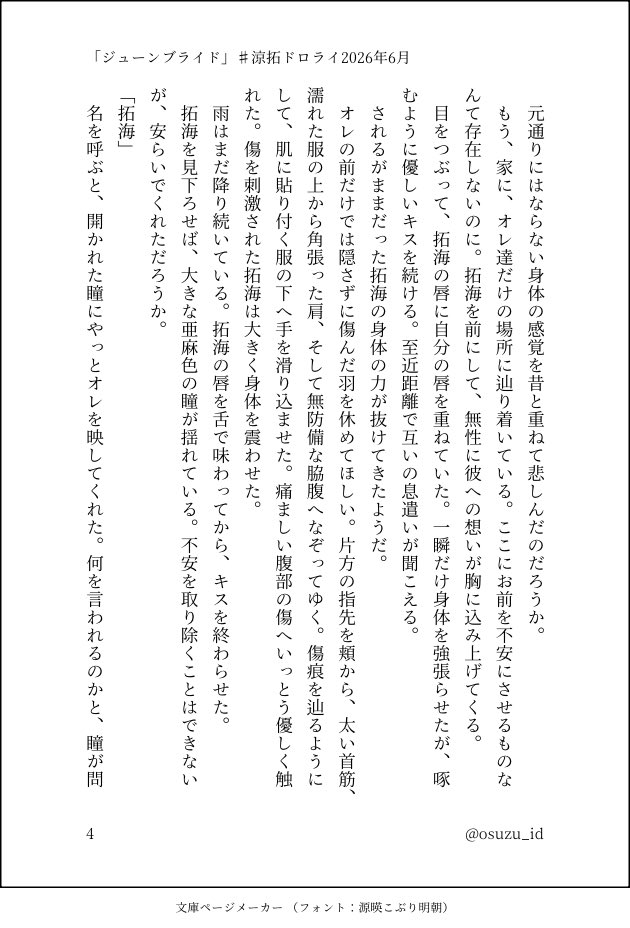 「ジューンブライド」＃涼拓ドロライ2026年6月

元通りにはならない身体の感覚を昔と重ねて悲しんだのだろうか。

もう、家に、オレ達だけの場所に辿り着いている。ここにお前を不安にさせるものなんて存在しないのに。拓海を前にして、無性に彼への想いが胸に込み上げてくる。

目をつぶって、拓海の唇に自分の唇を重ねていた。一瞬だけ身体を強張らせたが、啄むように優しいキスを続ける。至近距離で互いの息遣いが聞こえる。

されるがままだった拓海の身体の力が抜けてきたようだ。

オレの前だけでは隠さずに傷んだ羽を休めてほしい。片方の指先を頬から、太い首筋、濡れた服の上から角張った肩、そして無防備な脇腹へなぞってゆく。傷痕を辿るようにして、肌に貼り付く服の下へ手を滑り込ませた。痛ましい腹部の傷へいっとう優しく触れた。傷を刺激された拓海は大きく身体を震わせた。

雨はまだ降り続いている。拓海の唇を舌で味わってから、キスを終わらせた。

拓海を見下ろせば、大きな亜麻色の瞳が揺れている。不安を取り除くことはできないが、安らいでくれただろうか。

「拓海」

名を呼ぶと、開かれた瞳にやっとオレを映してくれた。何を言われるのかと、瞳が問

4

@osuzu_id

文庫ページメーカー（フォント：源暎こぶり明朝）